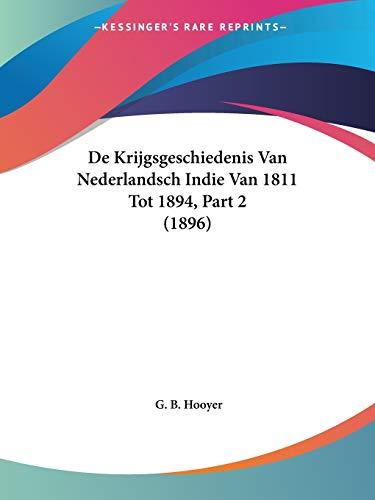 —KESSINGER'S RARE REPRINTS—

De Krijgsgeschiedenis Van Nederlandsch Indie Van 1811 Tot 1894, Part 2 (1896)

G. B. Hooyer